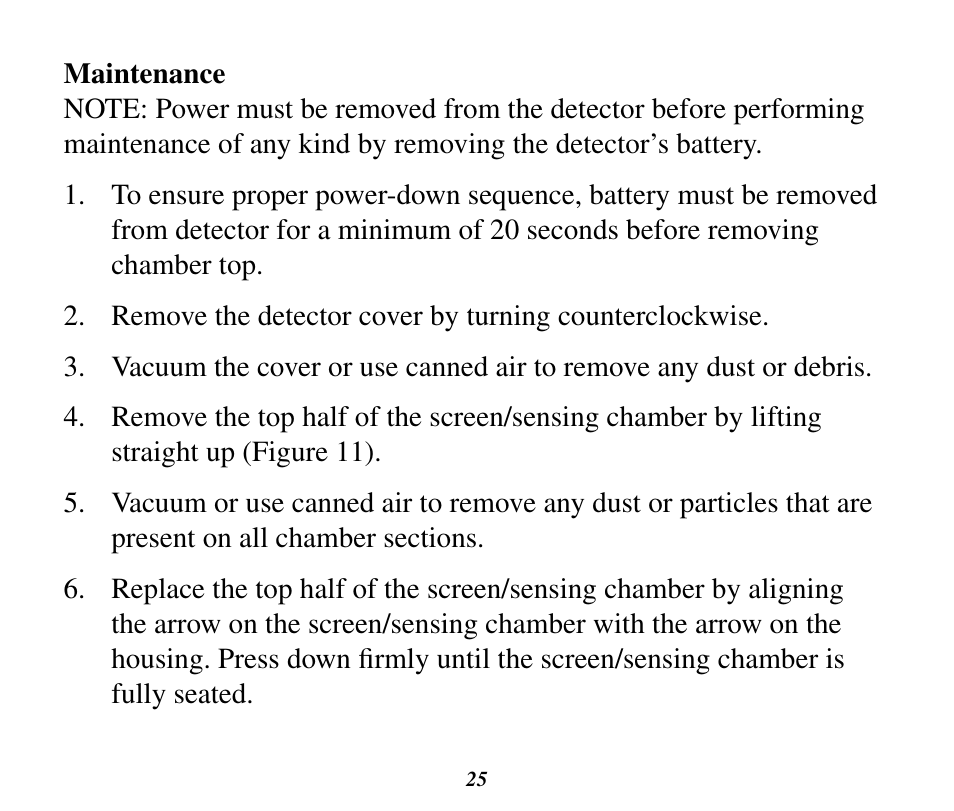 Maintenance
NOTE: Power must be removed from the detector before performing maintenance of any kind by removing the detector’s battery.

1. To ensure proper power-down sequence, battery must be removed from detector for a minimum of 20 seconds before removing chamber top.

2. Remove the detector cover by turning counterclockwise.

3. Vacuum the cover or use canned air to remove any dust or debris.

4. Remove the top half of the screen/sensing chamber by lifting straight up (Figure 11).

5. Vacuum or use canned air to remove any dust or particles that are present on all chamber sections.

6. Replace the top half of the screen/sensing chamber by aligning the arrow on the screen/sensing chamber with the arrow on the housing. Press down firmly until the screen/sensing chamber is fully seated.

25